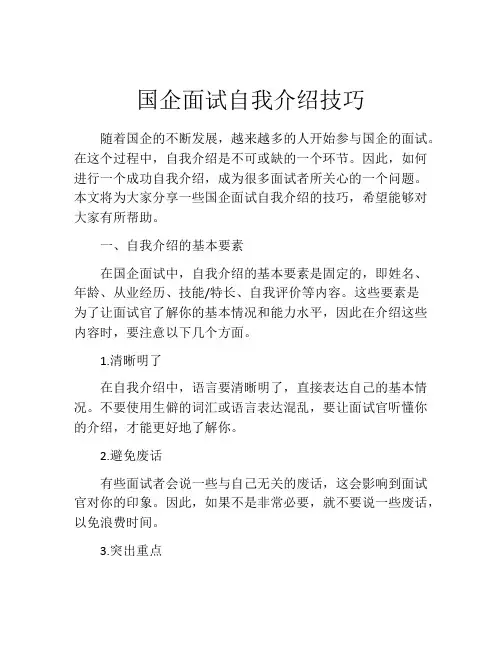 国企面试自我介绍技巧

随着国企的不断发展，越来越多的人开始参与国企的面试。在这个过程中，自我介绍是不可或缺的一个环节。因此，如何进行一个成功自我介绍，成为很多面试者所关心的一个问题。本文将为大家分享一些国企面试自我介绍的技巧，希望能够对大家有所帮助。

一、自我介绍的基本要素

在国企面试中，自我介绍的基本要素是固定的，即姓名、年龄、从业经历、技能/特长、自我评价等内容。这些要素是为了让面试官了解你的基本情况和能力水平，因此在介绍这些内容时，要注意以下几个方面。

1.清晰明了

在自我介绍中，语言要清晰明了，直接表达自己的基本情况。不要使用生僻的词汇或语言表达混乱，要让面试官听懂你的介绍，才能更好地了解你。

2.避免废话

有些面试者会说一些与自己无关的废话，这会影响到面试官对你的印象。因此，如果不是非常必要，就不要说一些废话，以免浪费时间。

3.突出重点